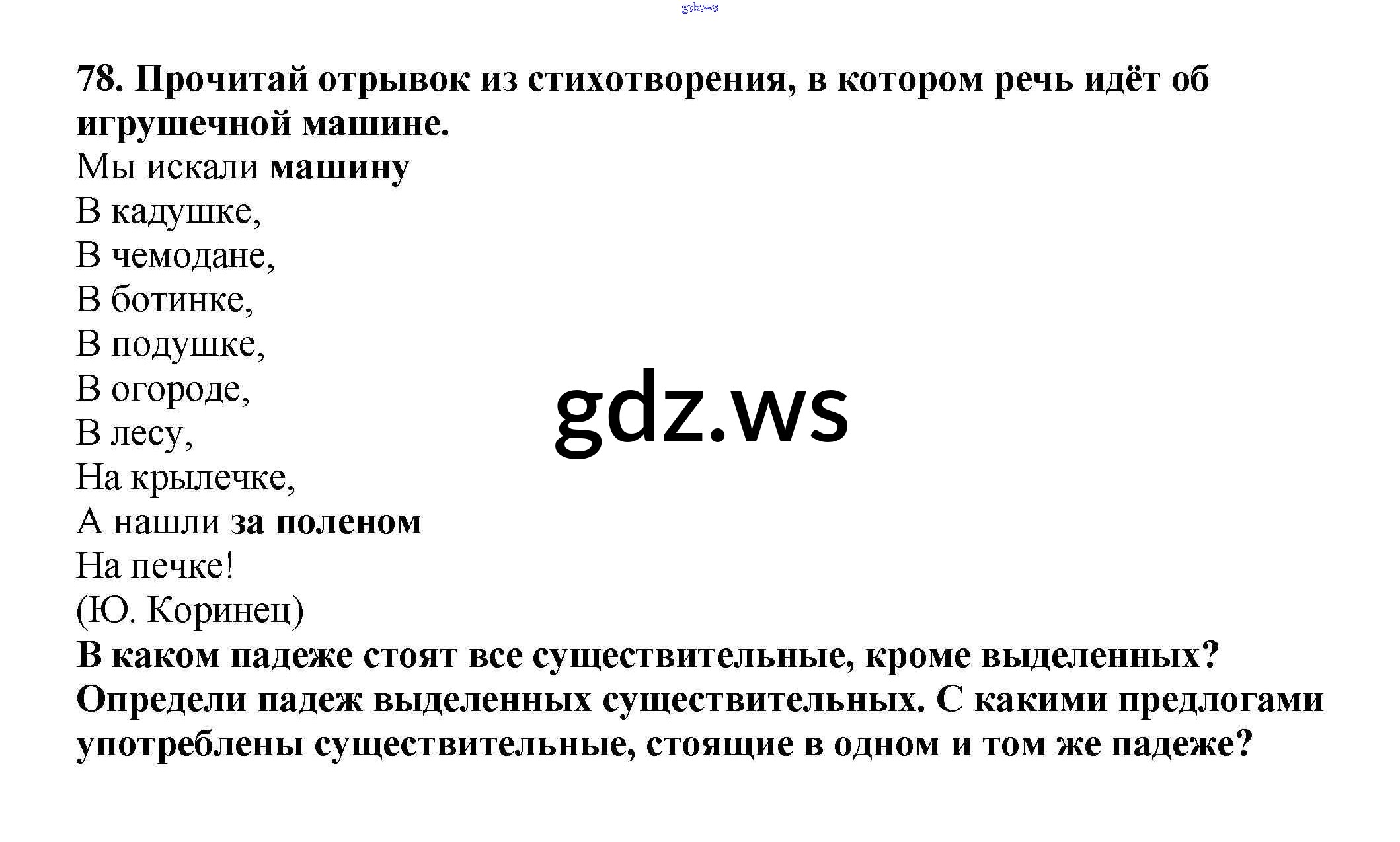 78. Прочитай отрывок из стихотворения, в котором речь идёт об игрушечной машине.

Мы искали машину
В кадушке,
В чемодане,
В ботинке,
В подушке,
В огороде,
В лесу,
На крылечке,
А нашли за поленом
На печке!
(Ю. Коринец)

В каком падеже стоят все существительные, кроме выделенных? Определи падеж выделенных существительных. С какими предлогами употреблены существительные, стоящие в одном и том же падеже?

gdz.ws